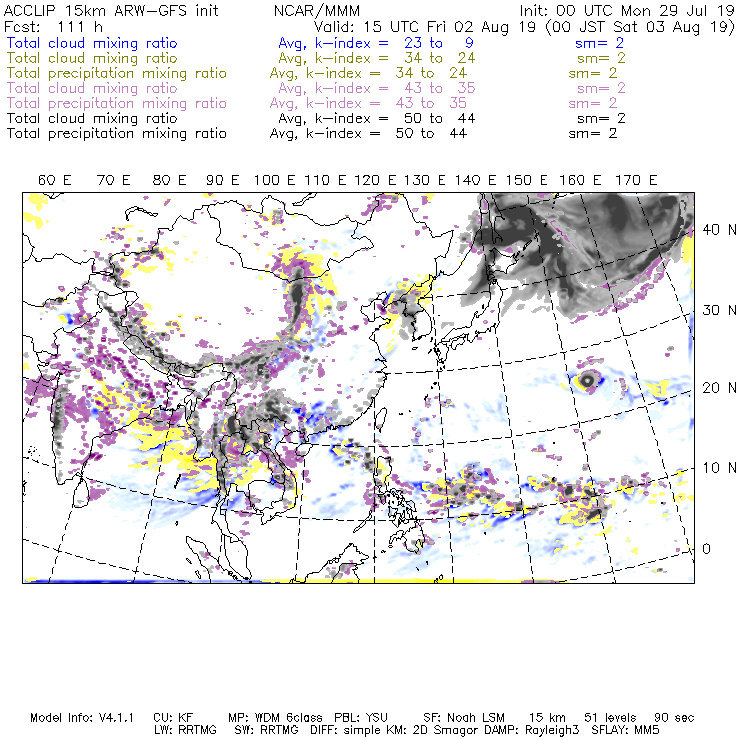 ACCLIP 15km ARW-GFS init          NCAR/MMM          Init: 00 UTC Mon 29 Jul 19
Fcst: 111 h          Valid: 15 UTC Fri 02 Aug 19 (00 JST Sat 03 Aug 19)
Total cloud mixing ratio          Avg, k-index = 23 to 9          sm= 2
Total cloud mixing ratio          Avg, k-index = 34 to 24          sm= 2
Total precipitation mixing ratio          Avg, k-index = 34 to 24          sm= 2
Total cloud mixing ratio          Avg, k-index = 43 to 35          sm= 2
Total precipitation mixing ratio          Avg, k-index = 43 to 35          sm= 2
Total cloud mixing ratio          Avg, k-index = 50 to 44          sm= 2
Total precipitation mixing ratio          Avg, k-index = 50 to 44          sm= 2

60 E   70 E   80 E   90 E   100 E   110 E   120 E   130 E   140 E   150 E   160 E   170 E

40 N
30 N
20 N
10 N
0

Model Info: V4.1.1   CU: KF   MP: WDM 6class   PBL: YSU   SF: Noah LSM   15 km   51 levels   90 sec
LW: RRTMG   SW: RRTMG   DIFF: simple KM: 2D Smagor DAMP: Rayleigh3   SFLAY: MM5